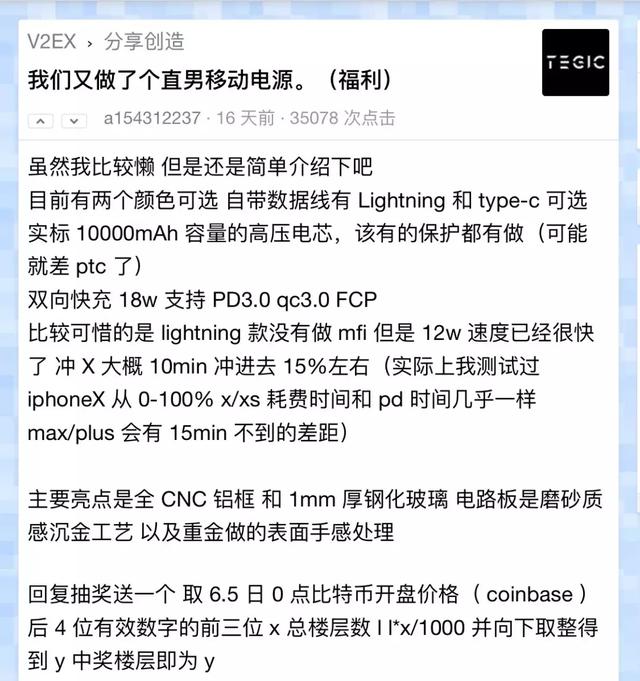 V2EX › 分享创造

我们又做了个直男移动电源。（福利）

TEGIC

a154312237 · 16 天前 · 35078 次点击

虽然我比较懒 但是还是简单介绍下吧
目前有两个颜色可选 自带数据线有 Lightning 和 type-c 可选
实标 10000mAh 容量的高压电芯，该有的保护都有做（可能就差 ptc 了）
双向快充 18w 支持 PD3.0 qc3.0 FCP
比较可惜的是 lightning 款没有做 mfi 但是 12w 速度已经很快了 冲 X 大概 10min 冲进去 15%左右（实际上我测试过 iphoneX 从 0-100% x/xs 耗费时间和 pd 时间几乎一样 max/plus 会有 15min 不到的差距）

主要亮点是全 CNC 铝框 和 1mm 厚钢化玻璃 电路板是磨砂质感沉金工艺 以及重金做的表面手感处理

回复抽奖送一个 取 6.5 日 0 点比特币开盘价格（ coinbase ）后 4 位有效数字的前三位 x 总楼层数 l l*x/1000 并向下取整得到 y 中奖楼层即为 y